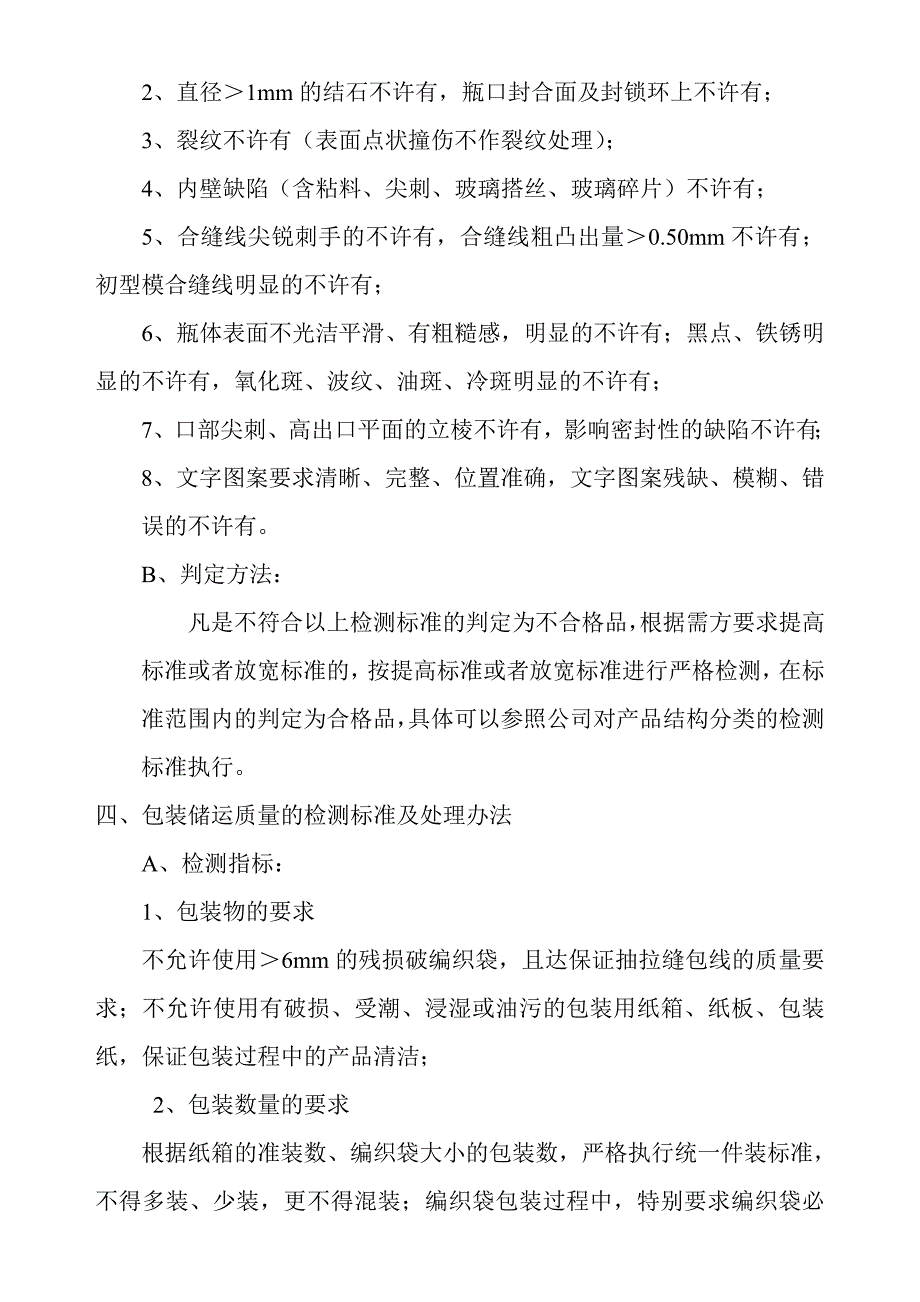 2、直径＞1mm 的结石不许有，瓶口封合面及封锁环上不许有；

3、裂纹不许有（表面点状撞伤不作裂纹处理）；

4、内壁缺陷（含粘料、尖刺、玻璃搭丝、玻璃碎片）不许有；

5、合缝线尖锐刺手的不许有，合缝线粗凸出量＞0.50mm 不许有；初型模合缝线明显的不许有；

6、瓶体表面不光洁平滑、有粗糙感，明显的不许有；黑点、铁锈明显的不许有，氧化斑、波纹、油斑、冷斑明显的不许有；

7、口部尖刺、高出口平面的立棱不许有，影响密封性的缺陷不许有;

8、文字图案要求清晰、完整、位置准确，文字图案残缺、模糊、错误的不许有。

B、判定方法：

凡是不符合以上检测标准的判定为不合格品，根据需方要求提高标准或者放宽标准的，按提高标准或者放宽标准进行严格检测，在标准范围内的判定为合格品，具体可以参照公司对产品结构分类的检测标准执行。

四、包装储运质量的检测标准及处理办法

A、检测指标：

1、包装物的要求

不允许使用＞6mm 的残损破编织袋，且达保证抽拉缝包线的质量要求；不允许使用有破损、受潮、浸湿或油污的包装用纸箱、纸板、包装纸，保证包装过程中的产品清洁；

2、包装数量的要求

根据纸箱的准装数、编织袋大小的包装数，严格执行统一件装标准，不得多装、少装，更不得混装；编织袋包装过程中，特别要求编织袋必